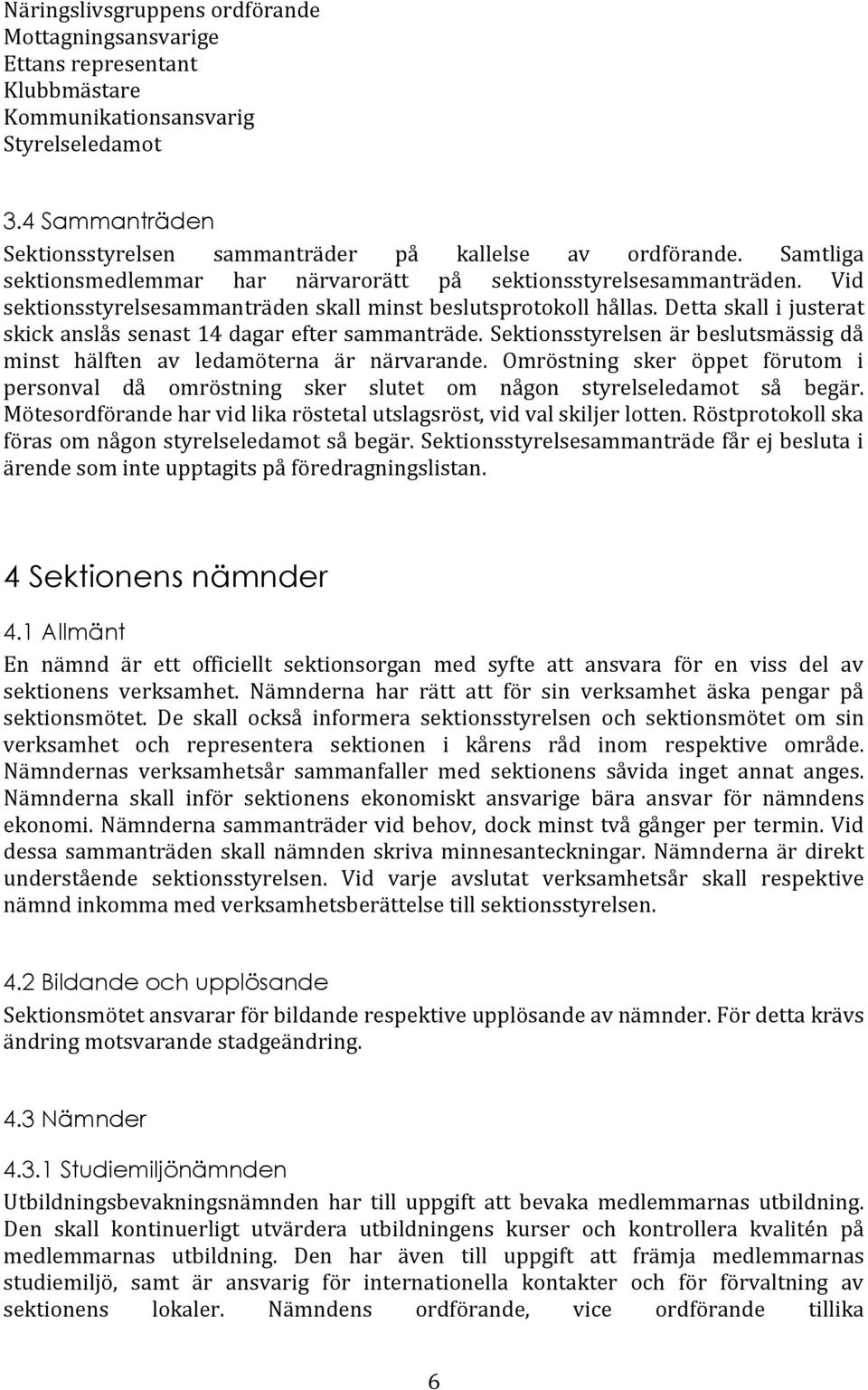 Näringslivsgruppens ordförande
Mottagningsansvarige
Ettans representant
Klubbmästare
Kommunikationsansvarig
Styrelseledamot

3.4 Sammanträden
Sektionsstyrelsen sammanträder på kallelse av ordförande. Samtliga sektionsmedlemmar har närvarorätt på sektionsstyrelsesammanträden. Vid sektionsstyrelsesammanträden skall minst beslutsprotokoll hållas. Detta skall i justerat skick anslås senast 14 dagar efter sammanträde. Sektionsstyrelsen är beslutsmässig då minst hälften av ledamöterna är närvarande. Omröstning sker öppet förutom i personval då omröstning sker slutet om någon styrelseledamot så begär. Mötesordförande har vid lika röstetal utslagsröst, vid val skiljer lotten. Röstprotokoll ska föras om någon styrelseledamot så begär. Sektionsstyrelsesammanträde får ej besluta i ärende som inte upptagits på föredragningslistan.

4 Sektionens nämnder

4.1 Allmänt
En nämnd är ett officiellt sektionsorgan med syfte att ansvara för en viss del av sektionens verksamhet. Nämnderna har rätt att för sin verksamhet äska pengar på sektionsmötet. De skall också informera sektionsstyrelsen och sektionsmötet om sin verksamhet och representera sektionen i kårens råd inom respektive område. Nämndernas verksamhetsår sammanfaller med sektionens såvida inget annat anges. Nämnderna skall inför sektionens ekonomiskt ansvarige bära ansvar för nämndens ekonomi. Nämnderna sammanträder vid behov, dock minst två gånger per termin. Vid dessa sammanträden skall nämnden skriva minnesanteckningar. Nämnderna är direkt understående sektionsstyrelsen. Vid varje avslutat verksamhetsår skall respektive nämnd inkomma med verksamhetsberättelse till sektionsstyrelsen.

4.2 Bildande och upplösande
Sektionsmötet ansvarar för bildande respektive upplösande av nämnder. För detta krävs ändring motsvarande stadgeändring.

4.3 Nämnder

4.3.1 Studiemiljönämnden
Utbildningsbevakningsnämnden har till uppgift att bevaka medlemmarnas utbildning. Den skall kontinuerligt utvärdera utbildningens kurser och kontrollera kvalitén på medlemmarnas utbildning. Den har även till uppgift att främja medlemmarnas studiemiljö, samt är ansvarig för internationella kontakter och för förvaltning av sektionens lokaler. Nämndens ordförande, vice ordförande tillika

6